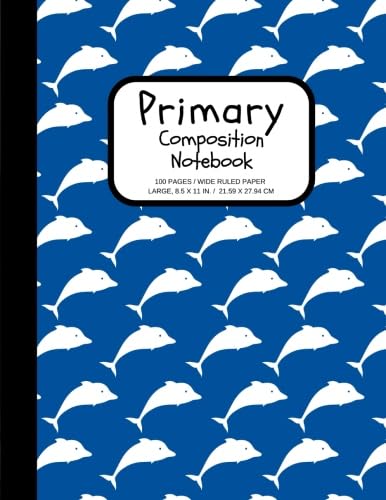 Primary
Composition
Notebook

100 PAGES / WIDE RULED PAPER
LARGE, 8.5 X 11 IN. / 21.59 X 27.94 CM